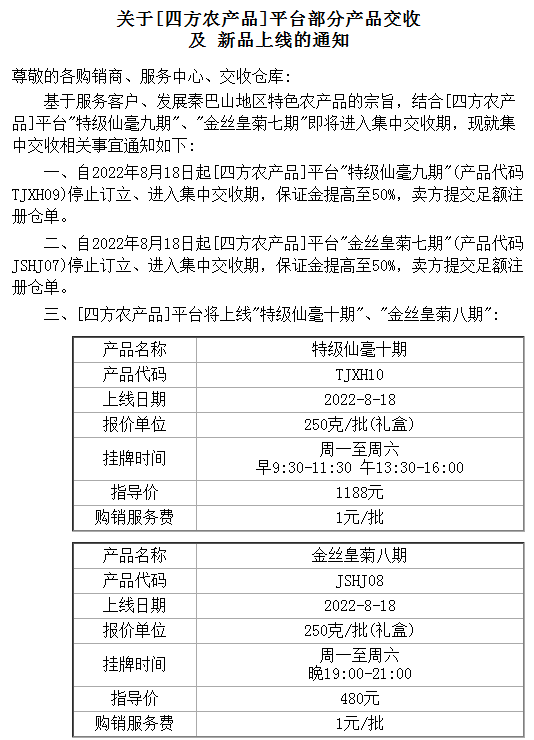 关于[四方农产品]平台部分产品交收
及 新品上线的通知

尊敬的各购销商、服务中心、交收仓库：

基于服务客户、发展秦巴山地区特色农产品的宗旨，结合[四方农产品]平台"特级仙毫九期"、"金丝皇菊七期"即将进入集中交收期，现就集中交收相关事宜通知如下：

一、自2022年8月18日起[四方农产品]平台"特级仙毫九期"(产品代码TJXH09)停止订立、进入集中交收期，保证金提高至50%，卖方提交足额注册仓单。

二、自2022年8月18日起[四方农产品]平台"金丝皇菊七期"(产品代码JSHJ07)停止订立、进入集中交收期，保证金提高至50%，卖方提交足额注册仓单。

三、[四方农产品]平台将上线"特级仙毫十期"、"金丝皇菊八期"：

| 产品名称 | 特级仙毫十期 |
|---|---|
| 产品代码 | TJXH10 |
| 上线日期 | 2022-8-18 |
| 报价单位 | 250克/批(礼盒) |
| 挂牌时间 | 周一至周六 早9:30-11:30 午13:30-16:00 |
| 指导价 | 1188元 |
| 购销服务费 | 1元/批 |

| 产品名称 | 金丝皇菊八期 |
|---|---|
| 产品代码 | JSHJ08 |
| 上线日期 | 2022-8-18 |
| 报价单位 | 250克/批(礼盒) |
| 挂牌时间 | 周一至周六 晚19:00-21:00 |
| 指导价 | 480元 |
| 购销服务费 | 1元/批 |